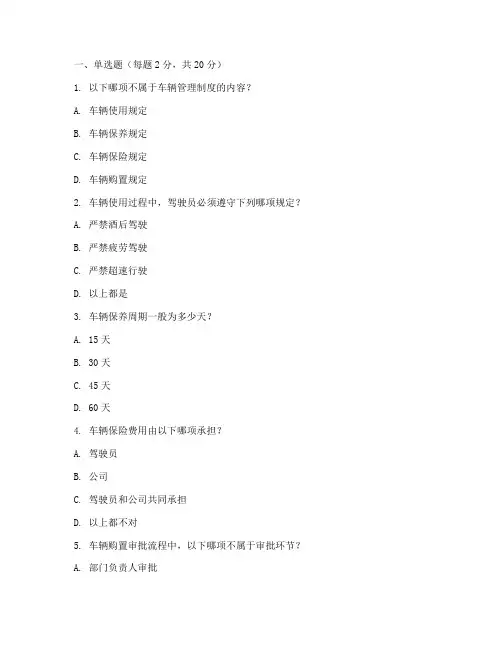 一、单选题（每题 2 分，共 20 分）

1. 以下哪项不属于车辆管理制度的内容？

A. 车辆使用规定

B. 车辆保养规定

C. 车辆保险规定

D. 车辆购置规定

2. 车辆使用过程中，驾驶员必须遵守下列哪项规定？

A. 严禁酒后驾驶

B. 严禁疲劳驾驶

C. 严禁超速行驶

D. 以上都是

3. 车辆保养周期一般为多少天？

A. 15 天

B. 30 天

C. 45 天

D. 60 天

4. 车辆保险费用由以下哪项承担？

A. 驾驶员

B. 公司

C. 驾驶员和公司共同承担

D. 以上都不对

5. 车辆购置审批流程中，以下哪项不属于审批环节？

A. 部门负责人审批